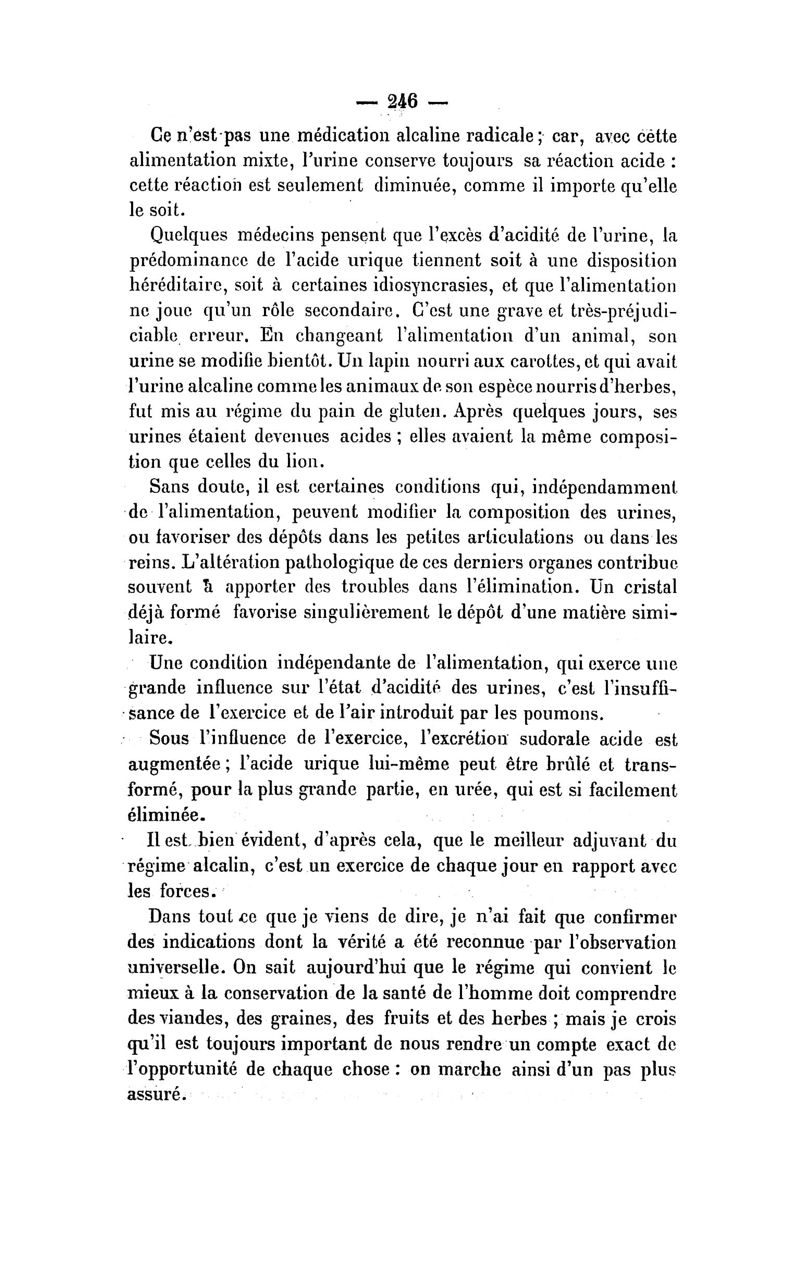 — 246 —

Ce n'est pas une médication alcaline radicale ; car, avec cette alimentation mixte, l'urine conserve toujours sa réaction acide : cette réaction est seulement diminuée, comme il importe qu'elle le soit.

Quelques médecins pensent que l'excès d'acidité de l'urine, la prédominance de l'acide urique tiennent soit à une disposition héréditaire, soit à certaines idiosyncrasies, et que l'alimentation ne joue qu'un rôle secondaire. C'est une grave et très-préjudiciable erreur. En changeant l'alimentation d'un animal, son urine se modifie bientôt. Un lapin nourri aux carottes, et qui avait l'urine alcaline comme les animaux de son espèce nourris d'herbes, fut mis au régime du pain de gluten. Après quelques jours, ses urines étaient devenues acides ; elles avaient la même composition que celles du lion.

Sans doute, il est certaines conditions qui, indépendamment de l'alimentation, peuvent modifier la composition des urines, ou favoriser des dépôts dans les petites articulations ou dans les reins. L'altération pathologique de ces derniers organes contribue souvent à apporter des troubles dans l'élimination. Un cristal déjà formé favorise singulièrement le dépôt d'une matière similaire.

Une condition indépendante de l'alimentation, qui exerce une grande influence sur l'état d'acidité des urines, c'est l'insuffisance de l'exercice et de l'air introduit par les poumons.

Sous l'influence de l'exercice, l'excrétion sudorale acide est augmentée ; l'acide urique lui-même peut être brûlé et transformé, pour la plus grande partie, en urée, qui est si facilement éliminée.

Il est bien évident, d'après cela, que le meilleur adjuvant du régime alcalin, c'est un exercice de chaque jour en rapport avec les forces.

Dans tout ce que je viens de dire, je n'ai fait que confirmer des indications dont la vérité a été reconnue par l'observation universelle. On sait aujourd'hui que le régime qui convient le mieux à la conservation de la santé de l'homme doit comprendre des viandes, des graines, des fruits et des herbes ; mais je crois qu'il est toujours important de nous rendre un compte exact de l'opportunité de chaque chose : on marche ainsi d'un pas plus assuré.